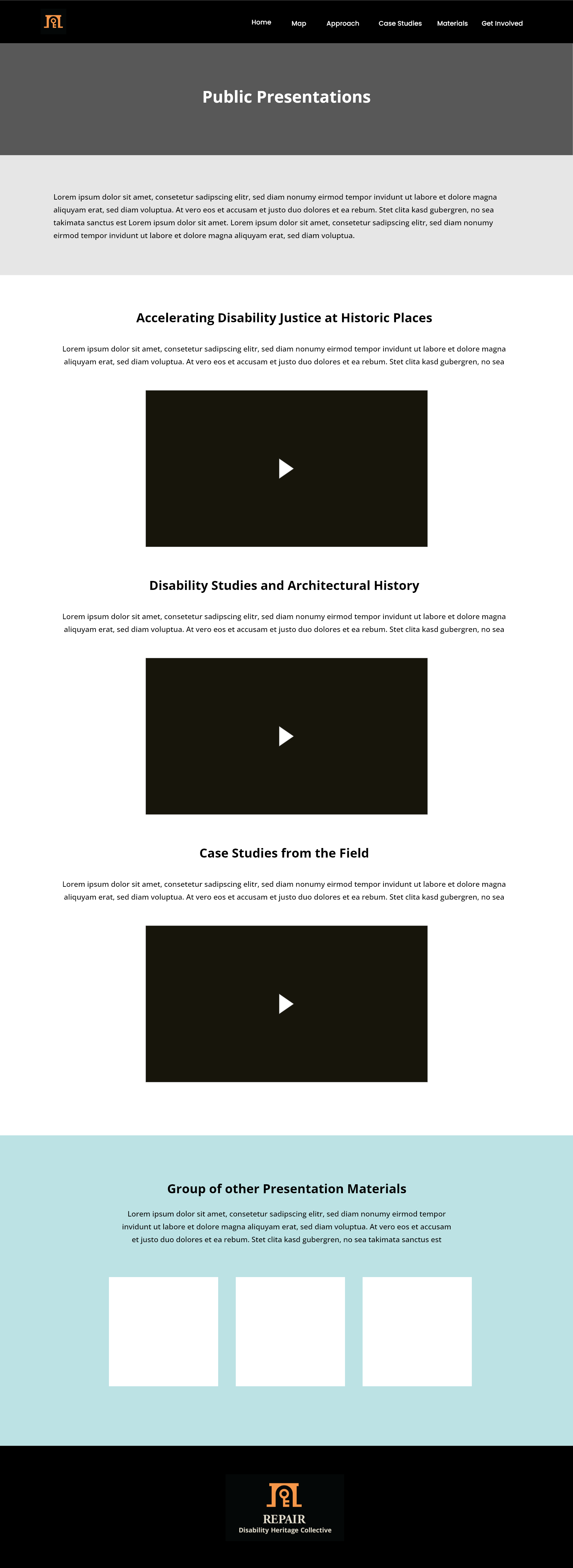 Home Map Approach Case Studies Materials Get Involved

Public Presentations

Lorem ipsum dolor sit amet, consetetur sadipscing elitr, sed diam nonumy eirmod tempor invidunt ut labore et dolore magna aliquyam erat, sed diam voluptua. At vero eos et accusam et justo duo dolores et ea rebum. Stet clita kasd gubergren, no sea takimata sanctus est Lorem ipsum dolor sit amet. Lorem ipsum dolor sit amet, consetetur sadipscing elitr, sed diam nonumy eirmod tempor invidunt ut labore et dolore magna aliquyam erat, sed diam voluptua.

Accelerating Disability Justice at Historic Places

Lorem ipsum dolor sit amet, consetetur sadipscing elitr, sed diam nonumy eirmod tempor invidunt ut labore et dolore magna aliquyam erat, sed diam voluptua. At vero eos et accusam et justo duo dolores et ea rebum. Stet clita kasd gubergren, no sea

Disability Studies and Architectural History

Lorem ipsum dolor sit amet, consetetur sadipscing elitr, sed diam nonumy eirmod tempor invidunt ut labore et dolore magna aliquyam erat, sed diam voluptua. At vero eos et accusam et justo duo dolores et ea rebum. Stet clita kasd gubergren, no sea

Case Studies from the Field

Lorem ipsum dolor sit amet, consetetur sadipscing elitr, sed diam nonumy eirmod tempor invidunt ut labore et dolore magna aliquyam erat, sed diam voluptua. At vero eos et accusam et justo duo dolores et ea rebum. Stet clita kasd gubergren, no sea

Group of other Presentation Materials

Lorem ipsum dolor sit amet, consetetur sadipscing elitr, sed diam nonumy eirmod tempor invidunt ut labore et dolore magna aliquyam erat, sed diam voluptua. At vero eos et accusam et justo duo dolores et ea rebum. Stet clita kasd gubergren, no sea takimata sanctus est

REPAIR
Disability Heritage Collective